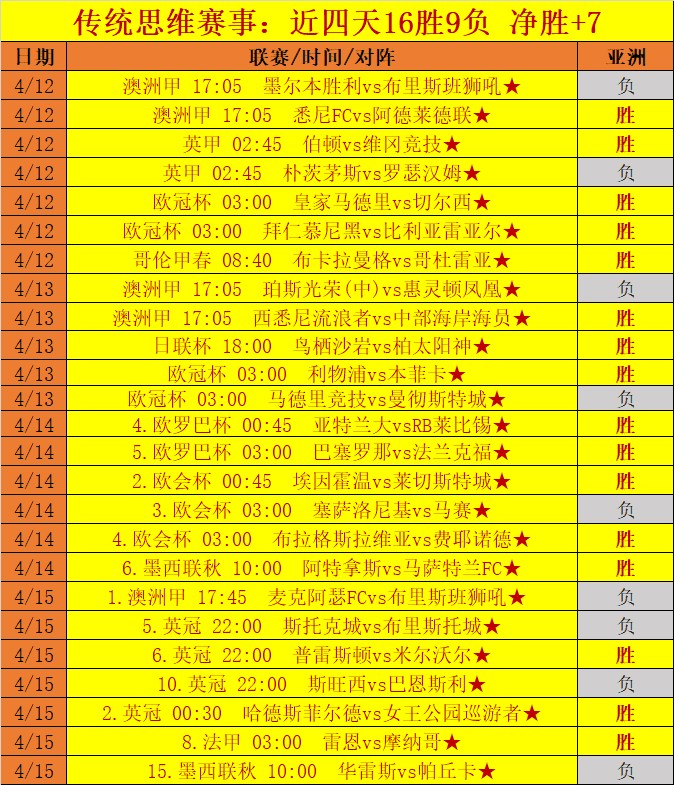 传统思维赛事：近四天16胜9负 净胜+7

| 日期 | 联赛/时间/对阵 | 亚洲 |
|---|---|---|
| 4/12 | 澳洲甲 17:05 墨尔本胜利vs布里斯班狮吼★ | 负 |
| 4/12 | 澳洲甲 17:05 悉尼FCvs阿德莱德联★ | 胜 |
| 4/12 | 英甲 02:45 伯顿vs维冈竞技★ | 胜 |
| 4/12 | 英甲 02:45 朴茨茅斯vs罗瑟汉姆★ | 负 |
| 4/12 | 欧冠杯 03:00 皇家马德里vs切尔西★ | 胜 |
| 4/12 | 欧冠杯 03:00 拜仁慕尼黑vs比利亚雷亚尔★ | 胜 |
| 4/12 | 哥伦甲春 08:40 布卡拉曼格vs哥杜雷亚★ | 胜 |
| 4/13 | 澳洲甲 17:05 珀斯光荣(中)vs惠灵顿凤凰★ | 负 |
| 4/13 | 澳洲甲 17:05 西悉尼流浪者vs中部海岸海员★ | 胜 |
| 4/13 | 日联杯 18:00 鸟栖沙岩vs柏太阳神★ | 胜 |
| 4/13 | 欧冠杯 03:00 利物浦vs本菲卡★ | 胜 |
| 4/13 | 欧冠杯 03:00 马德里竞技vs曼彻斯特城★ | 负 |
| 4/14 | 4.欧罗巴杯 00:45 亚特兰大vsRB莱比锡★ | 胜 |
| 4/14 | 5.欧罗巴杯 03:00 巴塞罗那vs法兰克福★ | 胜 |
| 4/14 | 2.欧会杯 00:45 埃因霍温vs莱切斯特城★ | 胜 |
| 4/14 | 3.欧会杯 03:00 塞萨洛尼基vs马赛★ | 负 |
| 4/14 | 4.欧会杯 03:00 布拉格斯拉维亚vs费耶诺德★ | 胜 |
| 4/14 | 6.墨西联秋 10:00 阿特拿斯vs马萨特兰FC★ | 胜 |
| 4/15 | 1.澳洲甲 17:45 麦克阿瑟FCvs布里斯班狮吼★ | 负 |
| 4/15 | 5.英冠 22:00 斯托克城vs布里斯托城★ | 负 |
| 4/15 | 6.英冠 22:00 普雷斯顿vs米尔沃尔★ | 胜 |
| 4/15 | 10.英冠 22:00 斯旺西vs巴恩斯利★ | 负 |
| 4/15 | 2.英冠 00:30 哈德斯菲尔德vs女王公园巡游者★ | 胜 |
| 4/15 | 8.法甲 03:00 雷恩vs摩纳哥★ | 胜 |
| 4/15 | 15.墨西联秋 10:00 华雷斯vs帕丘卡★ | 负 |